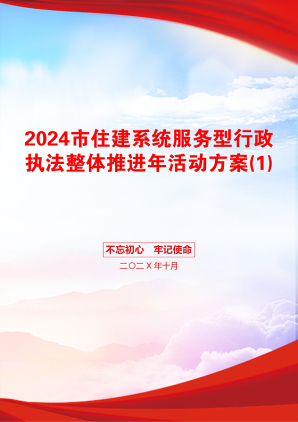 2024市住建系统服务型行政执法整体推进年活动方案(1)

不忘初心　牢记使命

二〇二X年十月